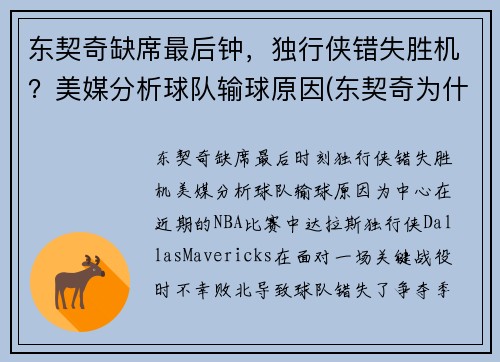 东契奇缺席最后钟，独行侠错失胜机？美媒分析球队输球原因(东契奇为什

东契奇缺席最后时刻独行侠错失胜机美媒分析球队输球原因为中心在近期的NBA比赛中达拉斯独行侠DallasMavericks在面对一场关键战役时不幸败北导致球队错失了争夺季